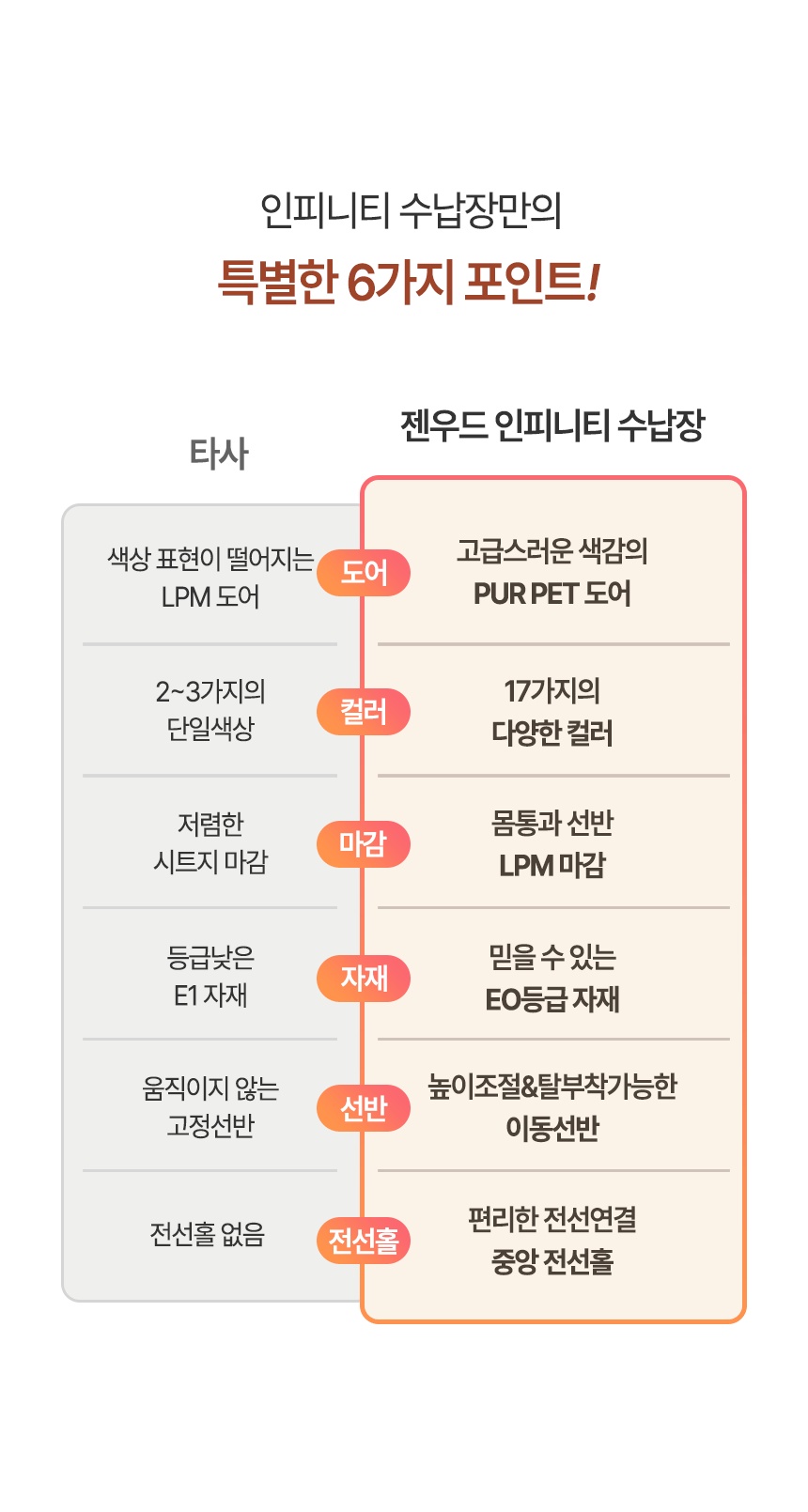 인피니티 수납장만의

특별한 6가지 포인트!

| 타사 | | 젠우드 인피니티 수납장 |
|---|---|---|
| 색상 표현이 떨어지는 LPM 도어 | 도어 | 고급스러운 색감의 PUR PET 도어 |
| 2~3가지의 단일색상 | 컬러 | 17가지의 다양한 컬러 |
| 저렴한 시트지 마감 | 마감 | 몸통과 선반 LPM 마감 |
| 등급낮은 E1 자재 | 자재 | 믿을 수 있는 EO등급 자재 |
| 움직이지 않는 고정선반 | 선반 | 높이조절&탈부착가능한 이동선반 |
| 전선홀 없음 | 전선홀 | 편리한 전선연결 중앙 전선홀 |